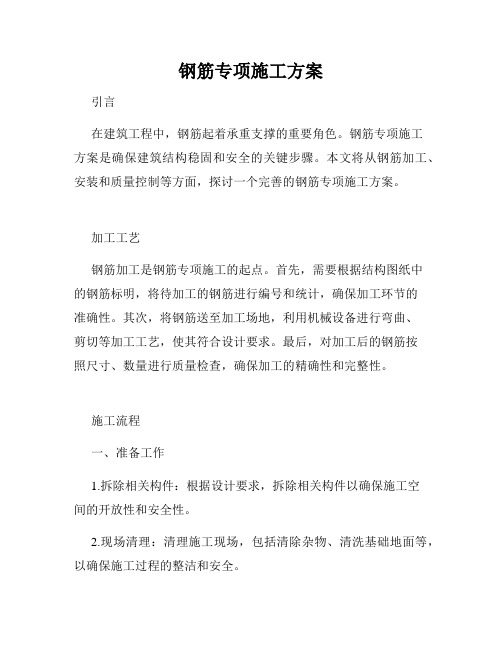 钢筋专项施工方案

引言

在建筑工程中，钢筋起着承重支撑的重要角色。钢筋专项施工方案是确保建筑结构稳固和安全的关键步骤。本文将从钢筋加工、安装和质量控制等方面，探讨一个完善的钢筋专项施工方案。

加工工艺

钢筋加工是钢筋专项施工的起点。首先，需要根据结构图纸中的钢筋标明，将待加工的钢筋进行编号和统计，确保加工环节的准确性。其次，将钢筋送至加工场地，利用机械设备进行弯曲、剪切等加工工艺，使其符合设计要求。最后，对加工后的钢筋按照尺寸、数量进行质量检查，确保加工的精确性和完整性。

施工流程

一、准备工作

1.拆除相关构件：根据设计要求，拆除相关构件以确保施工空间的开放性和安全性。

2.现场清理：清理施工现场，包括清除杂物、清洗基础地面等，以确保施工过程的整洁和安全。